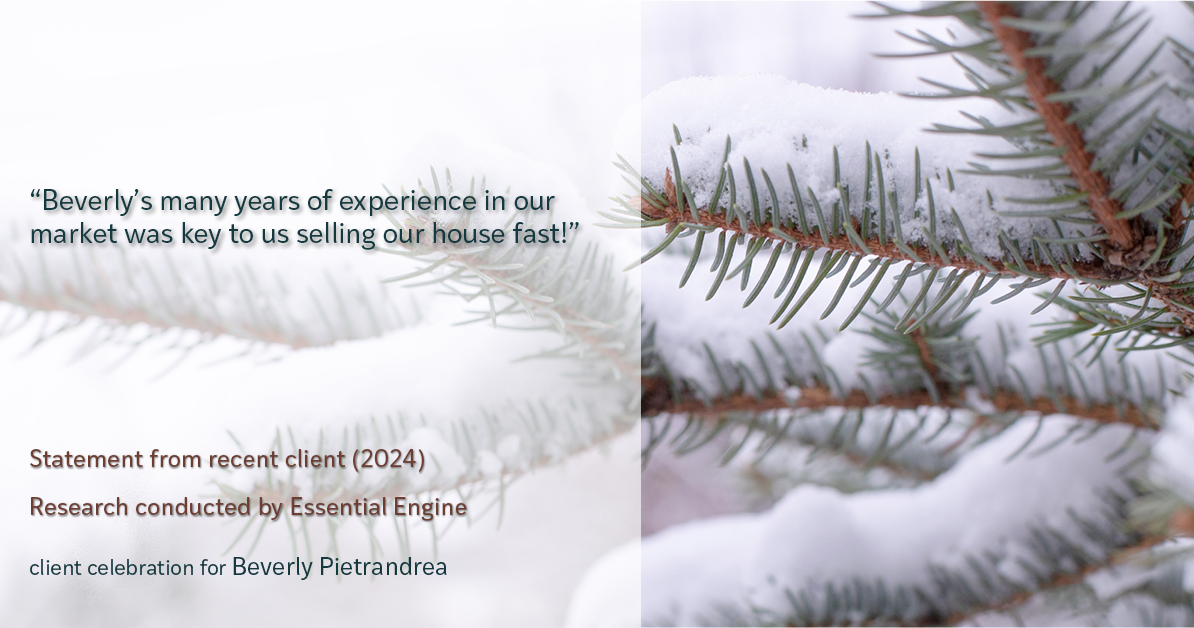 “Beverly’s many years of experience in our market was key to us selling our house fast!”

Statement from recent client (2024)

Research conducted by Essential Engine

client celebration for Beverly Pietrandrea